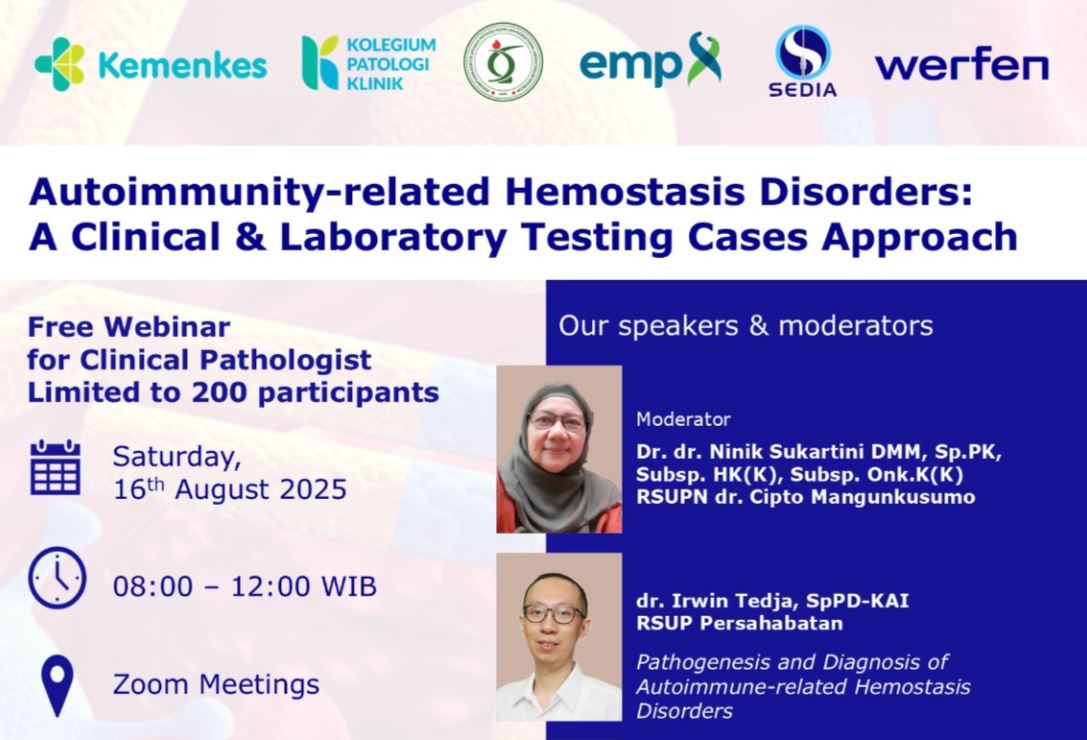 Kemenkes

KOLEGIUM PATOLOGI KLINIK

emp

SEDIA

werfen

Autoimmunity-related Hemostasis Disorders: A Clinical & Laboratory Testing Cases Approach

Free Webinar for Clinical Pathologist Limited to 200 participants

Saturday, 16th August 2025

08:00 – 12:00 WIB

Zoom Meetings

Our speakers & moderators

Moderator
Dr. dr. Ninik Sukartini DMM, Sp.PK, Subsp. HK(K), Subsp. Onk.K(K)
RSUPN dr. Cipto Mangunkusumo

dr. Irwin Tedja, SpPD-KAI
RSUP Persahabatan

Pathogenesis and Diagnosis of Autoimmune-related Hemostasis Disorders